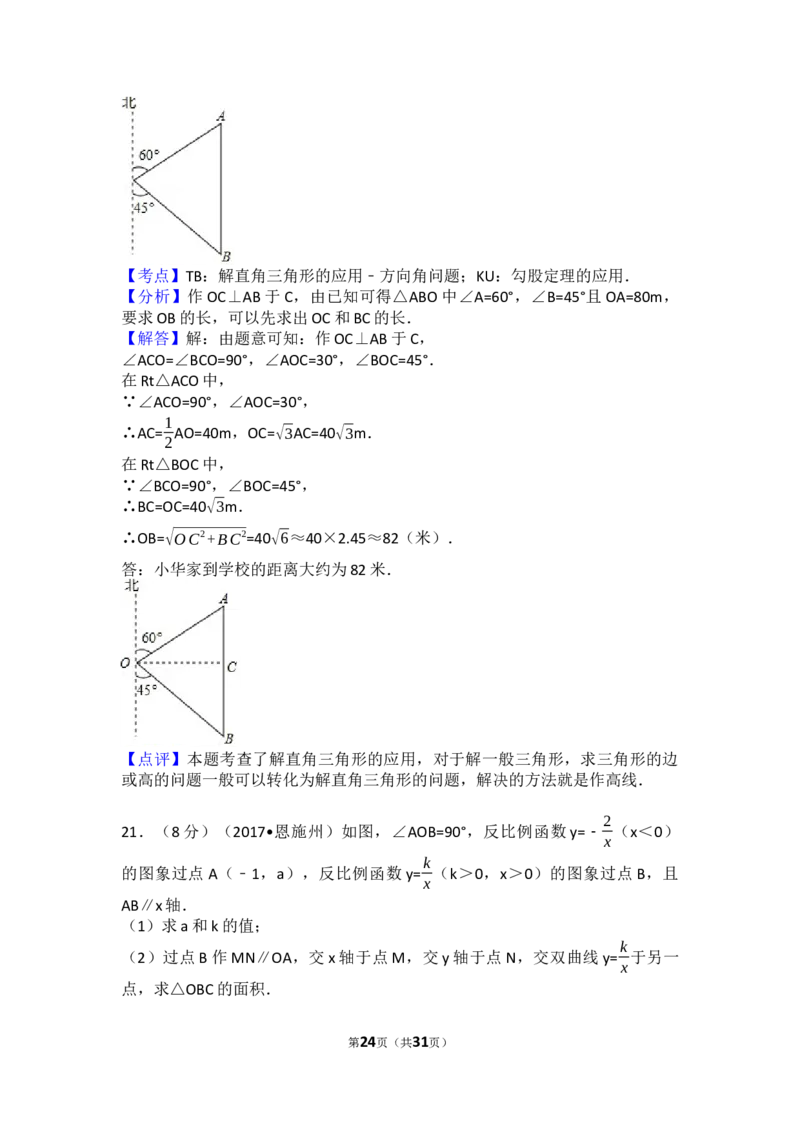 北
A
60°
45°
B

【考点】TB：解直角三角形的应用﹣方向角问题；KU：勾股定理的应用．
【分析】作 OC⊥AB 于 C，由已知可得△ABO 中∠A=60°，∠B=45°且 OA=80m，要求 OB 的长，可以先求出 OC 和 BC 的长．
【解答】解：由题意可知：作 OC⊥AB 于 C，
∠ACO=∠BCO=90°，∠AOC=30°，∠BOC=45°．
在 Rt△ACO 中，
∵∠ACO=90°，∠AOC=30°，
∴AC=$\frac{1}{2}$AO=40m，OC=$\sqrt{3}$AC=40$\sqrt{3}$m．
在 Rt△BOC 中，
∵∠BCO=90°，∠BOC=45°，
∴BC=OC=40$\sqrt{3}$m．
∴OB=$\sqrt{OC^2+BC^2}$=40$\sqrt{6}$≈40×2.45≈82（米）．
答：小华家到学校的距离大约为 82 米．

北
A
60°
O
C
45°
B

【点评】本题考查了解直角三角形的应用，对于解一般三角形，求三角形的边或高的问题一般可以转化为解直角三角形的问题，解决的方法就是作高线．

21．（8 分）（2017•恩施州）如图，∠AOB=90°，反比例函数 y=﹣$\frac{2}{x}$（x＜0）的图象过点 A（﹣1，a），反比例函数 y=$\frac{k}{x}$（k＞0，x＞0）的图象过点 B，且 AB∥x 轴．
（1）求 a 和 k 的值；
（2）过点 B 作 MN∥OA，交 x 轴于点 M，交 y 轴于点 N，交双曲线 y=$\frac{k}{x}$于另一点，求△OBC 的面积．

第24页（共31页）